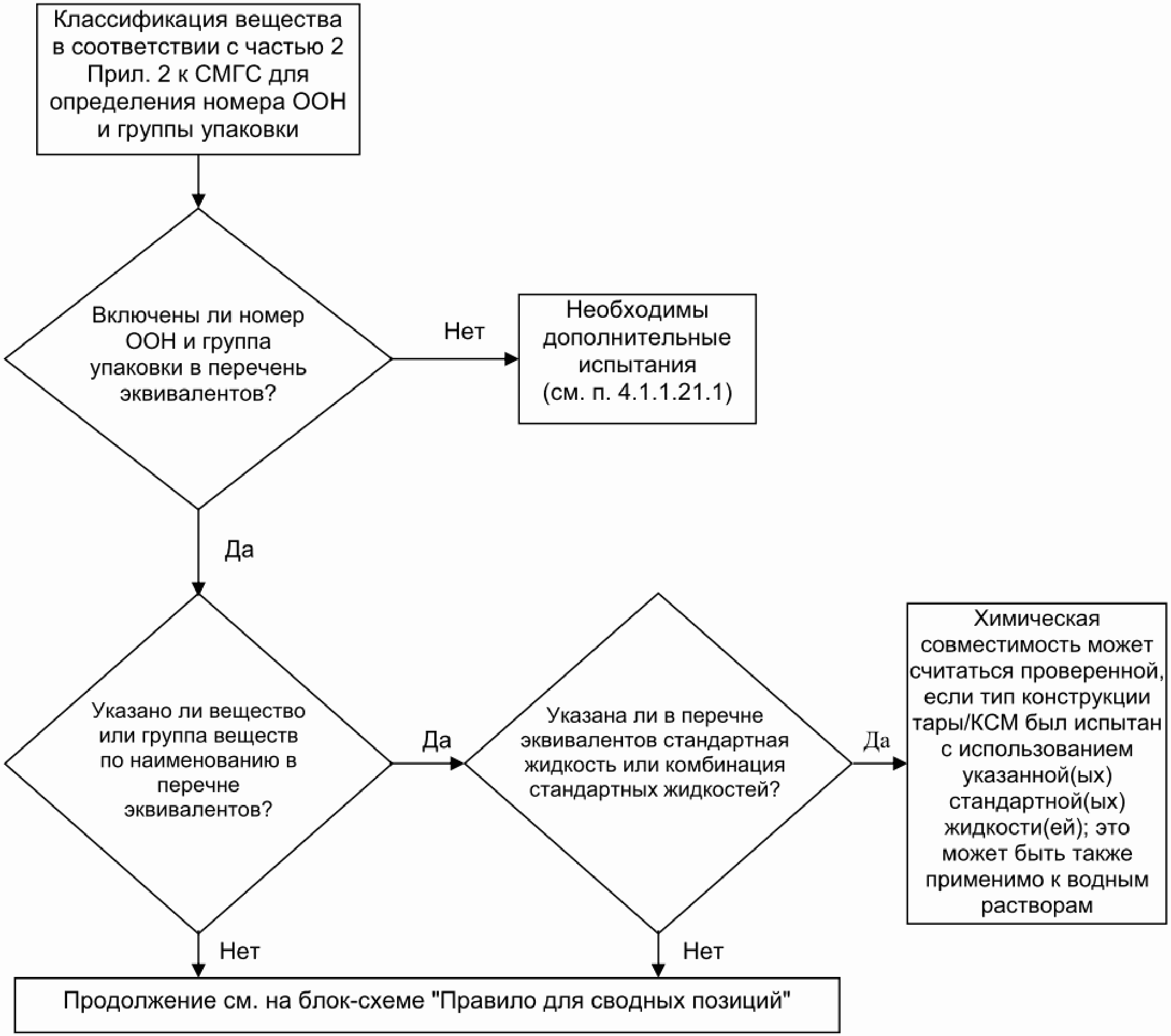 Классификация вещества в соответствии с частью 2 Прил. 2 к СМГС для определения номера ООН и группы упаковки

Включены ли номер ООН и группа упаковки в перечень эквивалентов?

Нет

Необходимы дополнительные испытания (см. п. 4.1.1.21.1)

Да

Указано ли вещество или группа веществ по наименованию в перечне эквивалентов?

Да

Указана ли в перечне эквивалентов стандартная жидкость или комбинация стандартных жидкостей?

Да

Химическая совместимость может считаться проверенной, если тип конструкции тары/КСМ был испытан с использованием указанной(ых) стандартной(ых) жидкости(ей); это может быть также применимо к водным растворам

Нет

Нет

Продолжение см. на блок-схеме "Правило для сводных позиций"